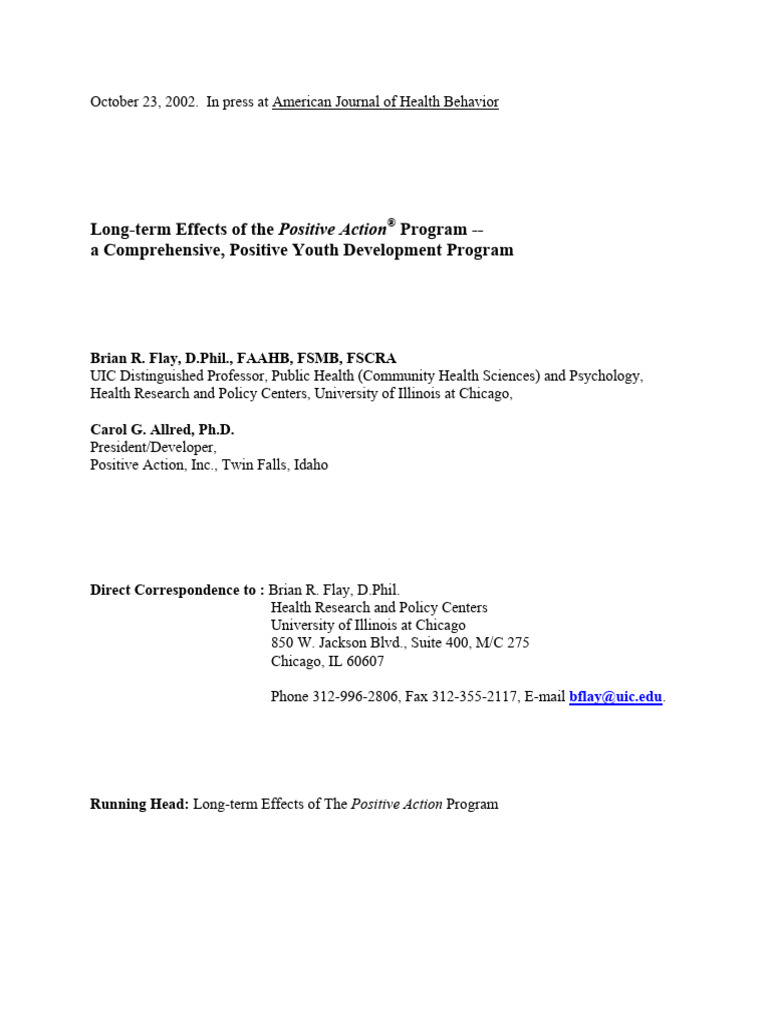 October 23, 2002. In press at American Journal of Health Behavior

Long-term Effects of the Positive Action® Program --
a Comprehensive, Positive Youth Development Program

Brian R. Flay, D.Phil., FAAHB, FSMB, FSCRA
UIC Distinguished Professor, Public Health (Community Health Sciences) and Psychology,
Health Research and Policy Centers, University of Illinois at Chicago,

Carol G. Allred, Ph.D.
President/Developer,
Positive Action, Inc., Twin Falls, Idaho

Direct Correspondence to : Brian R. Flay, D.Phil.
Health Research and Policy Centers
University of Illinois at Chicago
850 W. Jackson Blvd., Suite 400, M/C 275
Chicago, IL 60607

Phone 312-996-2806, Fax 312-355-2117, E-mail bflay@uic.edu.

Running Head: Long-term Effects of The Positive Action Program